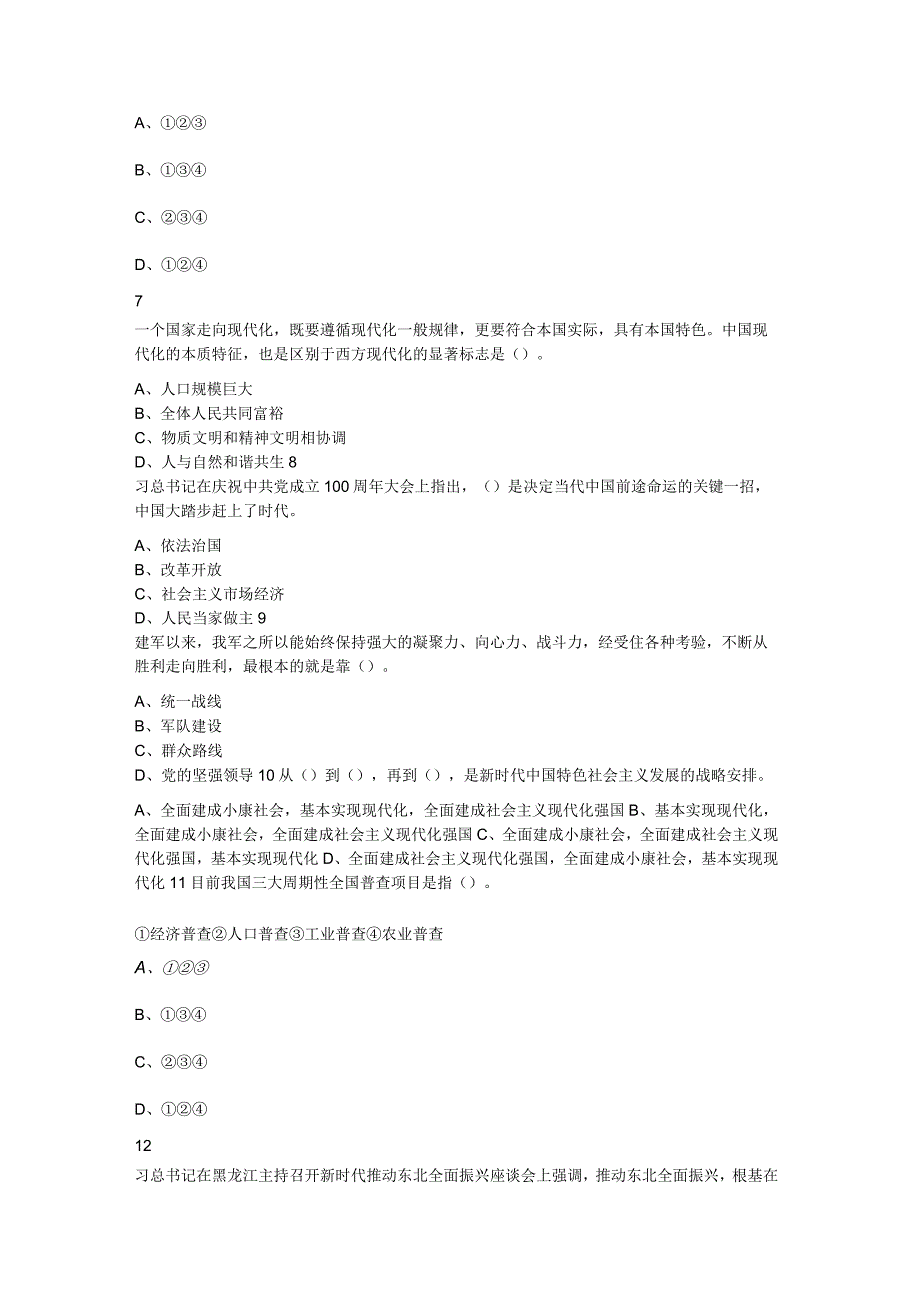 A、①②③

B、①③④

C、②③④

D、①②④

7

一个国家走向现代化，既要遵循现代化一般规律，更要符合本国实际，具有本国特色。中国现代化的本质特征，也是区别于西方现代化的显著标志是（）。

A、人口规模巨大
B、全体人民共同富裕
C、物质文明和精神文明相协调
D、人与自然和谐共生 8
习总书记在庆祝中共党成立 100 周年大会上指出，（）是决定当代中国前途命运的关键一招，中国大踏步赶上了时代。

A、依法治国
B、改革开放
C、社会主义市场经济
D、人民当家做主 9
建军以来，我军之所以能始终保持强大的凝聚力、向心力、战斗力，经受住各种考验，不断从胜利走向胜利，最根本的就是靠（）。

A、统一战线
B、军队建设
C、群众路线
D、党的坚强领导 10 从（）到（），再到（），是新时代中国特色社会主义发展的战略安排。

A、全面建成小康社会，基本实现现代化，全面建成社会主义现代化强国 B、基本实现现代化，全面建成小康社会，全面建成社会主义现代化强国 C、全面建成小康社会，全面建成社会主义现代化强国，基本实现现代化 D、全面建成社会主义现代化强国，全面建成小康社会，基本实现现代化 11 目前我国三大周期性全国普查项目是指（）。

①经济普查②人口普查③工业普查④农业普查

A、①②③

B、①③④

C、②③④

D、①②④

12

习总书记在黑龙江主持召开新时代推动东北全面振兴座谈会上强调，推动东北全面振兴，根基在